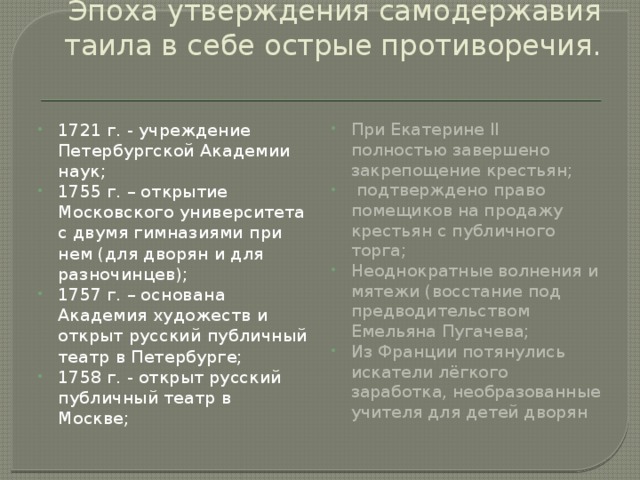 Эпоха утверждения самодержавия таила в себе острые противоречия.

1721 г. - учреждение Петербургской Академии наук;
1755 г. – открытие Московского университета с двумя гимназиями при нем (для дворян и для разночинцев);
1757 г. – основана Академия художеств и открыт русский публичный театр в Петербурге;
1758 г. - открыт русский публичный театр в Москве;

При Екатерине II полностью завершено закрепощение крестьян;
подтверждено право помещиков на продажу крестьян с публичного торга;
Неоднократные волнения и мятежи (восстание под предводительством Емельяна Пугачева;
Из Франции потянулись искатели лёгкого заработка, необразованные учителя для детей дворян